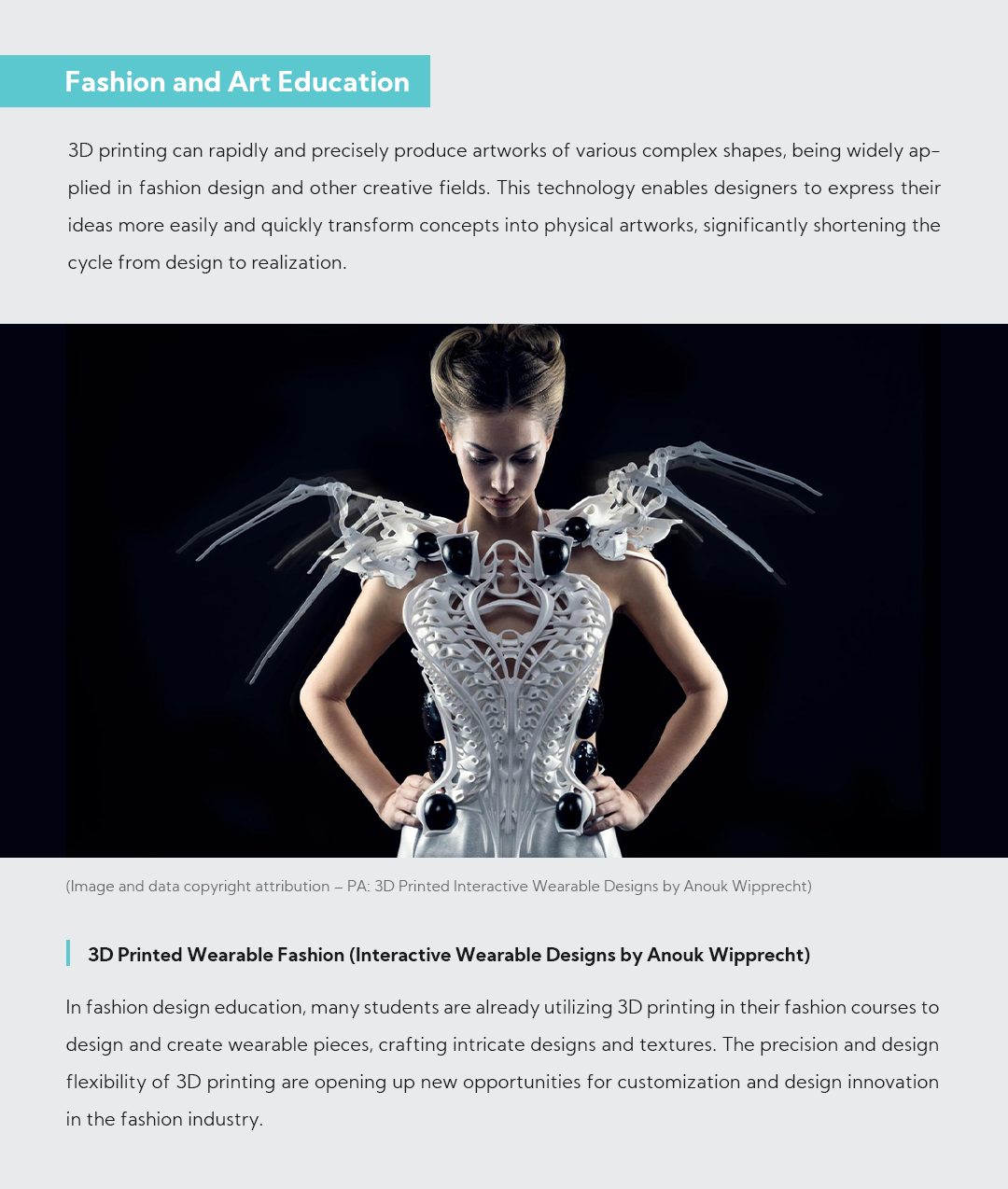 Fashion and Art Education

3D printing can rapidly and precisely produce artworks of various complex shapes, being widely applied in fashion design and other creative fields. This technology enables designers to express their ideas more easily and quickly transform concepts into physical artworks, significantly shortening the cycle from design to realization.

(Image and data copyright attribution – PA: 3D Printed Interactive Wearable Designs by Anouk Wipprecht)

3D Printed Wearable Fashion (Interactive Wearable Designs by Anouk Wipprecht)

In fashion design education, many students are already utilizing 3D printing in their fashion courses to design and create wearable pieces, crafting intricate designs and textures. The precision and design flexibility of 3D printing are opening up new opportunities for customization and design innovation in the fashion industry.